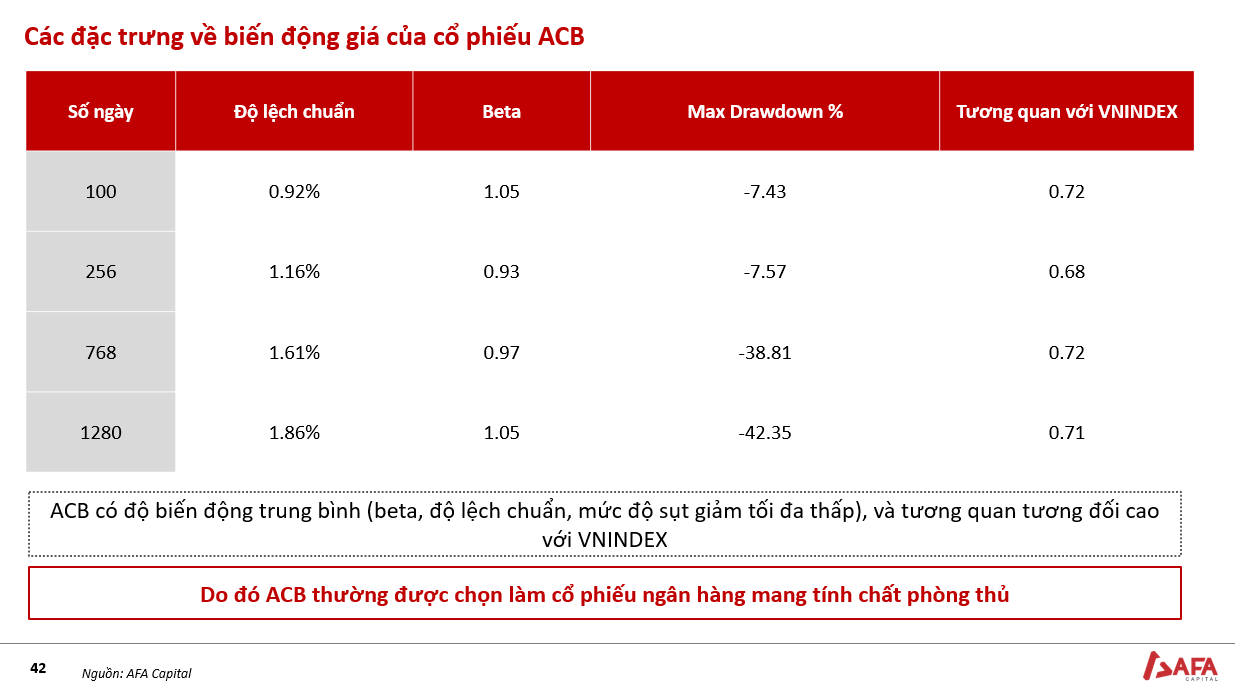 Các đặc trưng về biến động giá của cổ phiếu ACB

| Số ngày | Độ lệch chuẩn | Beta | Max Drawdown % | Tương quan với VNINDEX |
|---|---|---|---|---|
| 100 | 0.92% | 1.05 | -7.43 | 0.72 |
| 256 | 1.16% | 0.93 | -7.57 | 0.68 |
| 768 | 1.61% | 0.97 | -38.81 | 0.72 |
| 1280 | 1.86% | 1.05 | -42.35 | 0.71 |

ACB có độ biến động trung bình (beta, độ lệch chuẩn, mức độ sụt giảm tối đa thấp), và tương quan tương đối cao với VNINDEX

Do đó ACB thường được chọn làm cổ phiếu ngân hàng mang tính chất phòng thủ

42

Nguồn: AFA Capital

AFA CAPITAL